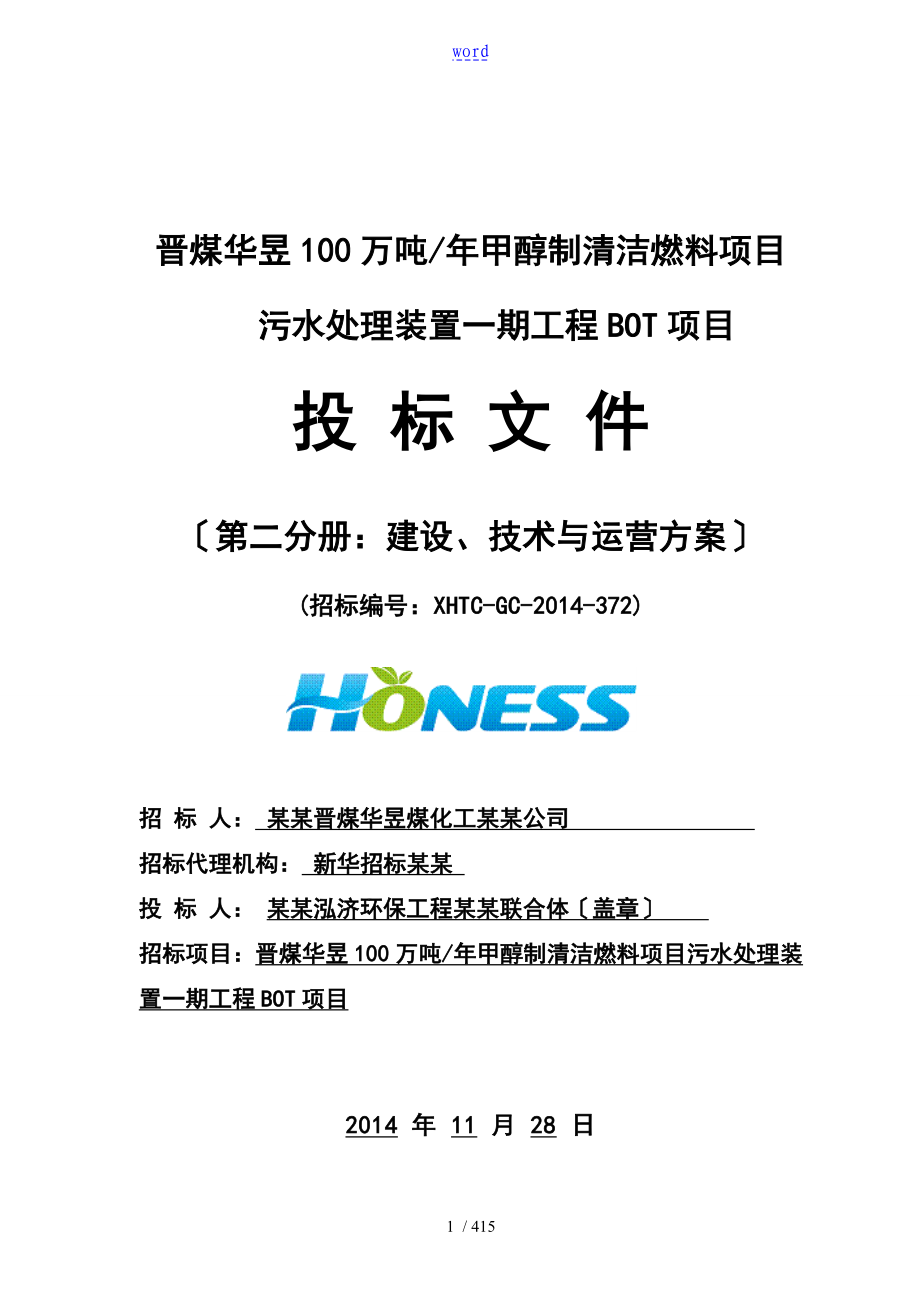 word

晋煤华昱100万吨/年甲醇制清洁燃料项目

污水处理装置一期工程BOT项目

投 标 文 件

〔第二分册：建设、技术与运营方案〕

(招标编号：XHTC-GC-2014-372)

HONESS

招 标 人： 某某晋煤华昱煤化工某某公司

招标代理机构： 新华招标某某

投 标 人： 某某泓济环保工程某某联合体〔盖章〕

招标项目：晋煤华昱100万吨/年甲醇制清洁燃料项目污水处理装置一期工程BOT项目

2014 年 11 月 28 日

1 / 415